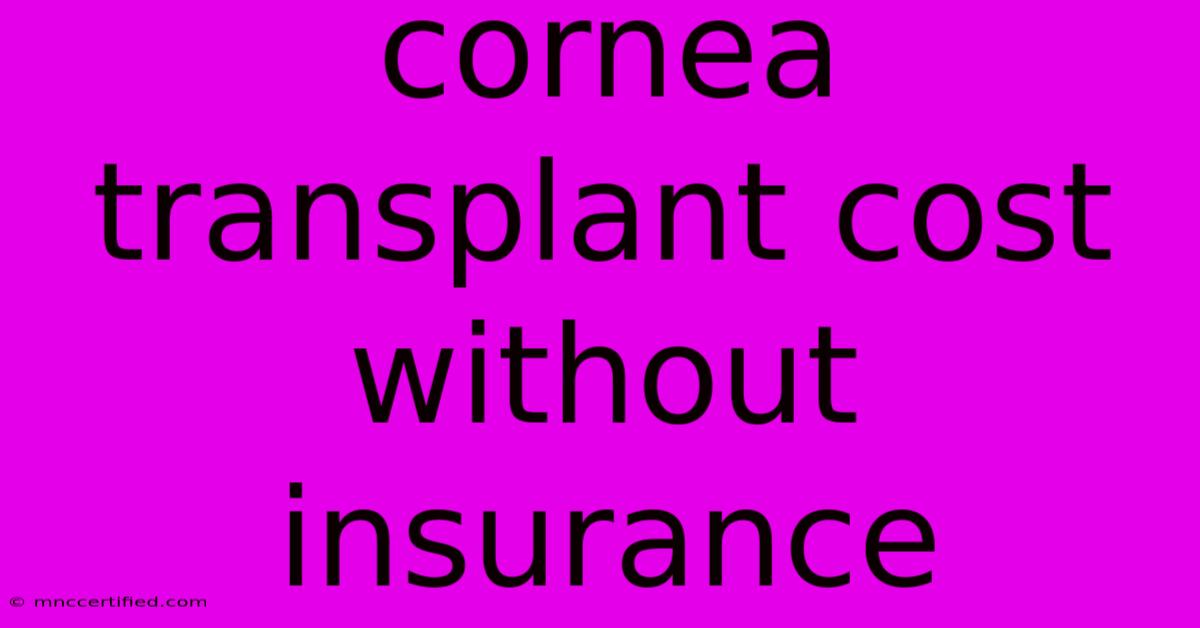 cornea transplant cost without insurance

© mnccertified.com